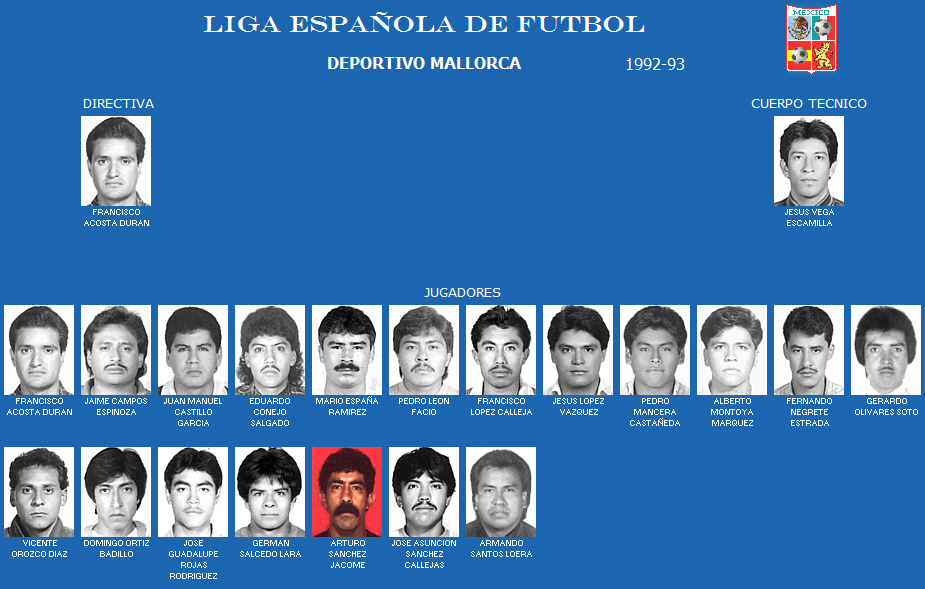 LIGA ESPAÑOLA DE FUTBOL

MEXICO

DEPORTIVO MALLORCA 1992-93

DIRECTIVA

FRANCISCO ACOSTA DURAN

CUERPO TECNICO

JESUS VEGA ESCAMILLA

JUGADORES

FRANCISCO ACOSTA DURAN

JAIME CAMPOS ESPINOZA

JUAN MANUEL CASTILLO GARCIA

EDUARDO CONEJO SALGADO

MARIO ESPAÑA RAMIREZ

PEDRO LEON FACIO

FRANCISCO LOPEZ CALLEJA

JESUS LOPEZ VAZQUEZ

PEDRO MANCERA CASTAÑEDA

ALBERTO MONTOYA MARQUEZ

FERNANDO NEGRETE ESTRADA

GERARDO OLIVARES SOTO

VICENTE OROZCO DIAZ

DOMINGO ORTIZ BADILLO

JOSE GUADALUPE ROJAS RODRIGUEZ

GERMAN SALCEDO LARA

ARTURO SANCHEZ JACOME

JOSE ASUNCION SANCHEZ CALLEJAS

ARMANDO SANTOS LOERA